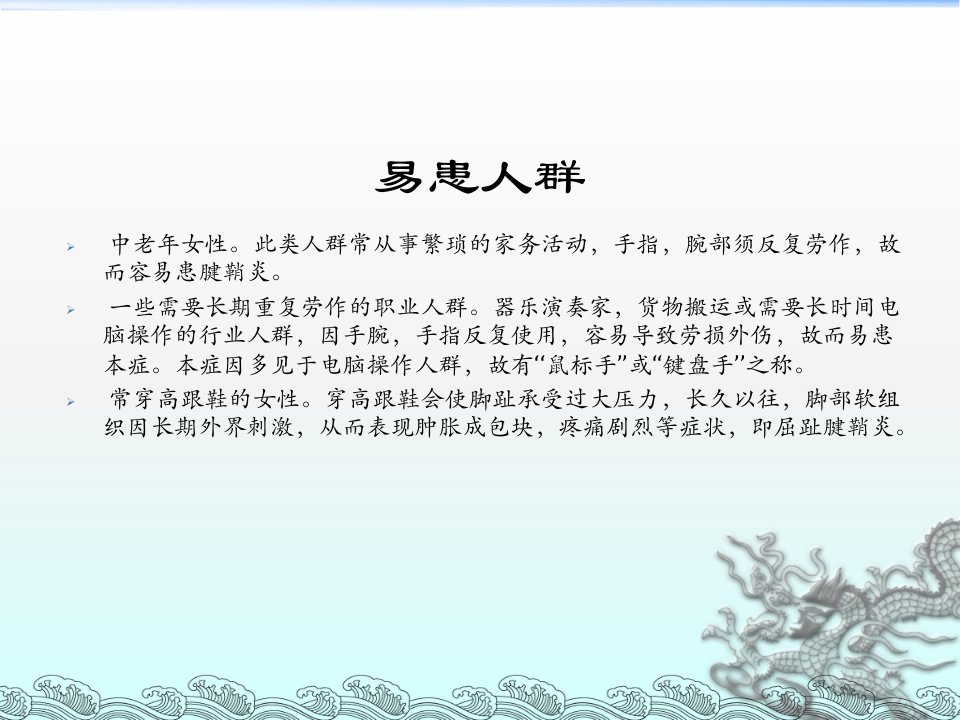 易患人群

➢ 中老年女性。此类人群常从事繁琐的家务活动，手指，腕部须反复劳作，故而容易患腱鞘炎。

➢ 一些需要长期重复劳作的职业人群。器乐演奏家，货物搬运或需要长时间电脑操作的行业人群，因手腕，手指反复使用，容易导致劳损外伤，故而易患本症。本症因多见于电脑操作人群，故有“鼠标手”或“键盘手”之称。

➢ 常穿高跟鞋的女性。穿高跟鞋会使脚趾承受过大压力，长久以往，脚部软组织因长期外界刺激，从而表现肿胀成包块，疼痛剧烈等症状，即屈趾腱鞘炎。